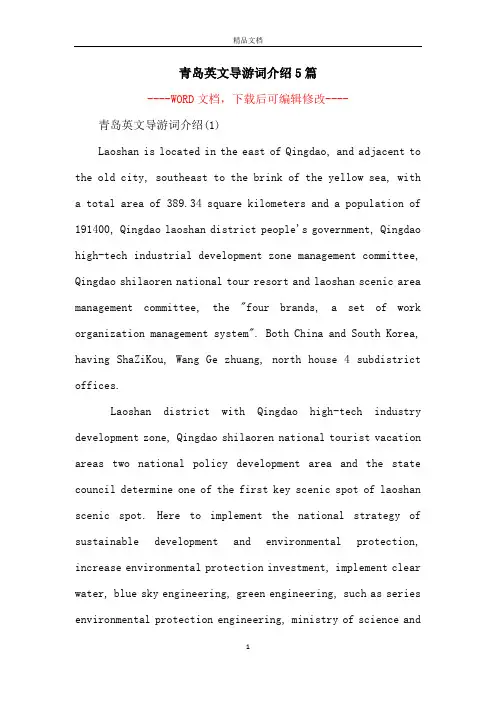 精品文档

青岛英文导游词介绍5篇

----WORD文档，下载后可编辑修改----

青岛英文导游词介绍(1)

Laoshan is located in the east of Qingdao, and adjacent to the old city, southeast to the brink of the yellow sea, with a total area of 389.34 square kilometers and a population of 191400, Qingdao laoshan district people's government, Qingdao high-tech industrial development zone management committee, Qingdao shilaoren national tour resort and laoshan scenic area management committee, the "four brands, a set of work organization management system". Both China and South Korea, having ShaZiKou, Wang Ge zhuang, north house 4 subdistrict offices.

Laoshan district with Qingdao high-tech industry development zone, Qingdao shilaoren national tourist vacation areas two national policy development area and the state council determine one of the first key scenic spot of laoshan scenic spot. Here to implement the national strategy of sustainable development and environmental protection, increase environmental protection investment, implement clear water, blue sky engineering, green engineering, such as series environmental protection engineering, ministry of science and

1